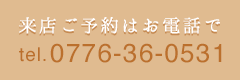 来店ご予約はお電話で
tel.0776-36-0531